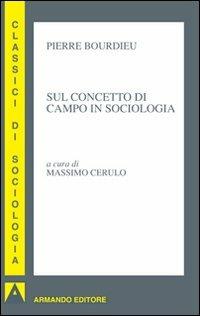 CLASSICI DI SOCIOLOGIA

PIERRE BOURDIEU

SUL CONCETTO DI CAMPO IN SOCIOLOGIA

a cura di
MASSIMO CERULO

ARMANDO EDITORE